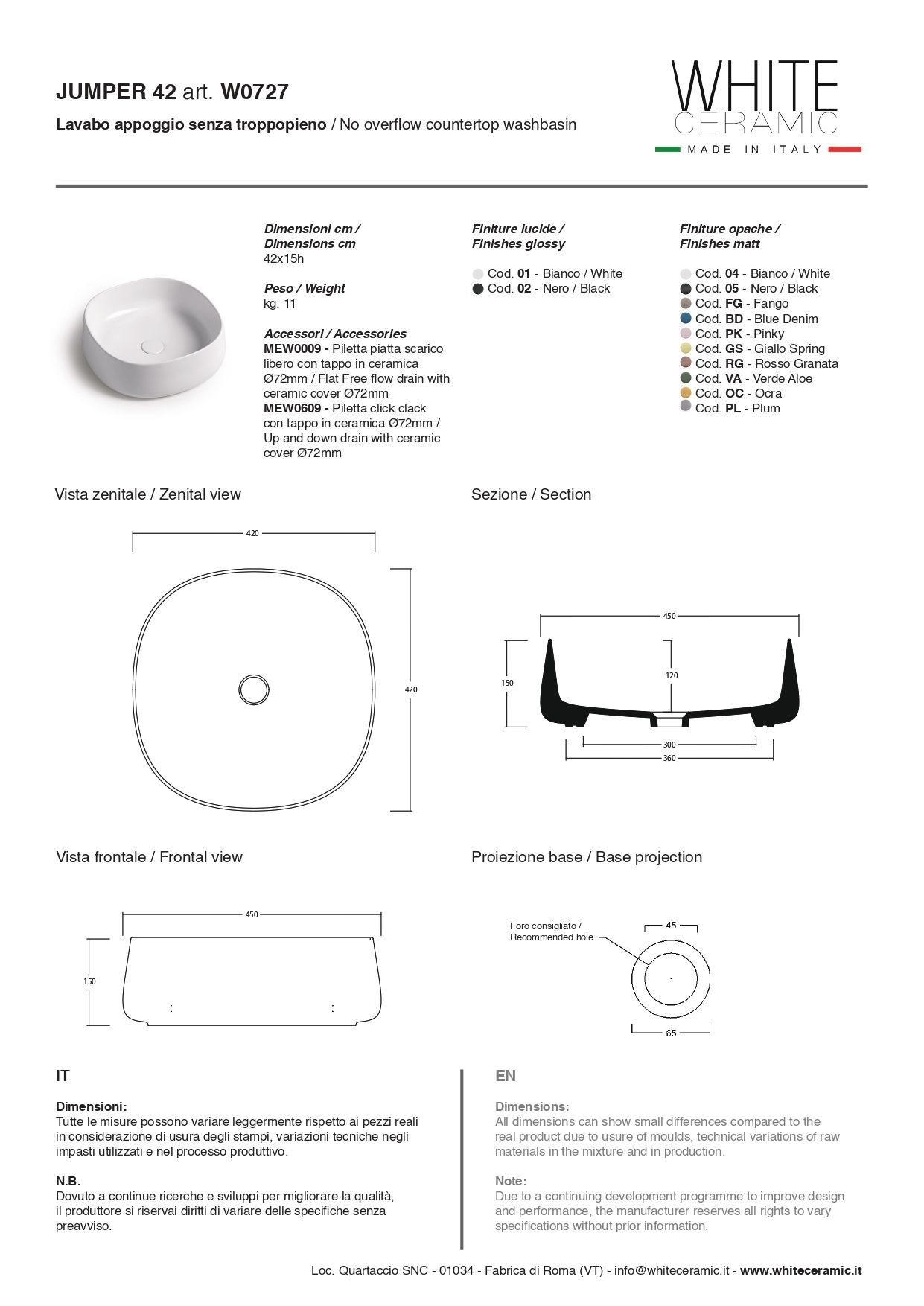 JUMPER 42 art. W0727

Lavabo appoggio senza troppopieno / No overflow countertop washbasin

WHITE
CERAMIC
MADE IN ITALY

Dimensioni cm / Dimensions cm
42x15h

Peso / Weight
kg. 11

Accessori / Accessories
MEW0009 - Piletta piatta scarico libero con tappo in ceramica Ø72mm / Flat Free flow drain with ceramic cover Ø72mm
MEW0609 - Piletta click clack con tappo in ceramica Ø72mm / Up and down drain with ceramic cover Ø72mm

Finiture lucide / Finishes glossy

Cod. 01 - Bianco / White
Cod. 02 - Nero / Black

Finiture opache / Finishes matt

Cod. 04 - Bianco / White
Cod. 05 - Nero / Black
Cod. FG - Fango
Cod. BD - Blue Denim
Cod. PK - Pinky
Cod. GS - Giallo Spring
Cod. RG - Rosso Granata
Cod. VA - Verde Aloe
Cod. OC - Ocra
Cod. PL - Plum

Vista zenitale / Zenital view

420
420

Sezione / Section

450
150
120
300
360

Vista frontale / Frontal view

450
150

Proiezione base / Base projection

Foro consigliato / Recommended hole
45
65

IT

Dimensioni:
Tutte le misure possono variare leggermente rispetto ai pezzi reali in considerazione di usura degli stampi, variazioni tecniche negli impasti utilizzati e nel processo produttivo.

N.B.
Dovuto a continue ricerche e sviluppi per migliorare la qualità, il produttore si riservai diritti di variare delle specifiche senza preavviso.

EN

Dimensions:
All dimensions can show small differences compared to the real product due to usure of moulds, technical variations of raw materials in the mixture and in production.

Note:
Due to a continuing development programme to improve design and performance, the manufacturer reserves all rights to vary specifications without prior information.

Loc. Quartaccio SNC - 01034 - Fabrica di Roma (VT) - info@whiteceramic.it - www.whiteceramic.it